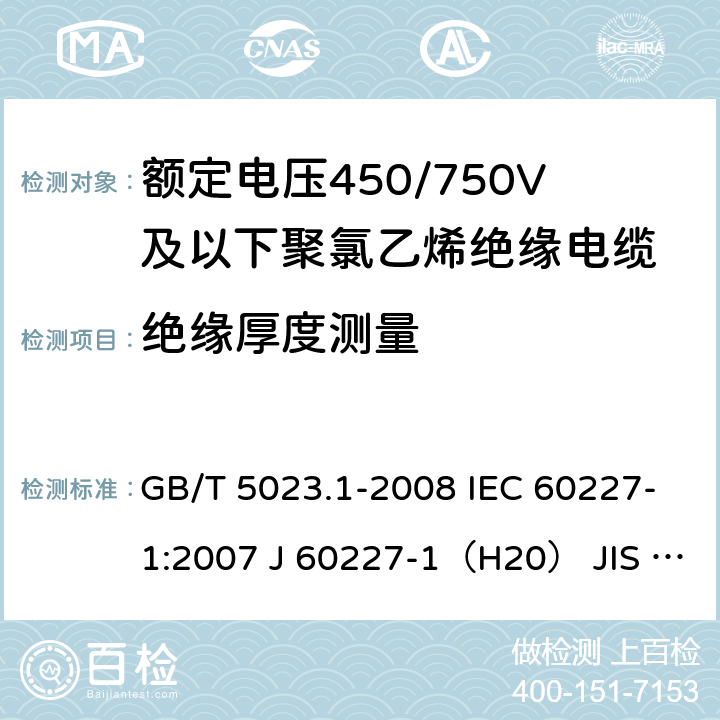 MA CNAS AC ilac-MRA

检测对象： 额定电压450/750V及以下聚氯乙烯绝缘电缆

检测项目： 绝缘厚度测量

检测标准： GB/T 5023.1-2008 IEC 60227-1:2007 J 60227-1（H20） JIS …

百检 Baijiantest.com

做检测 上百检
400-151-7153